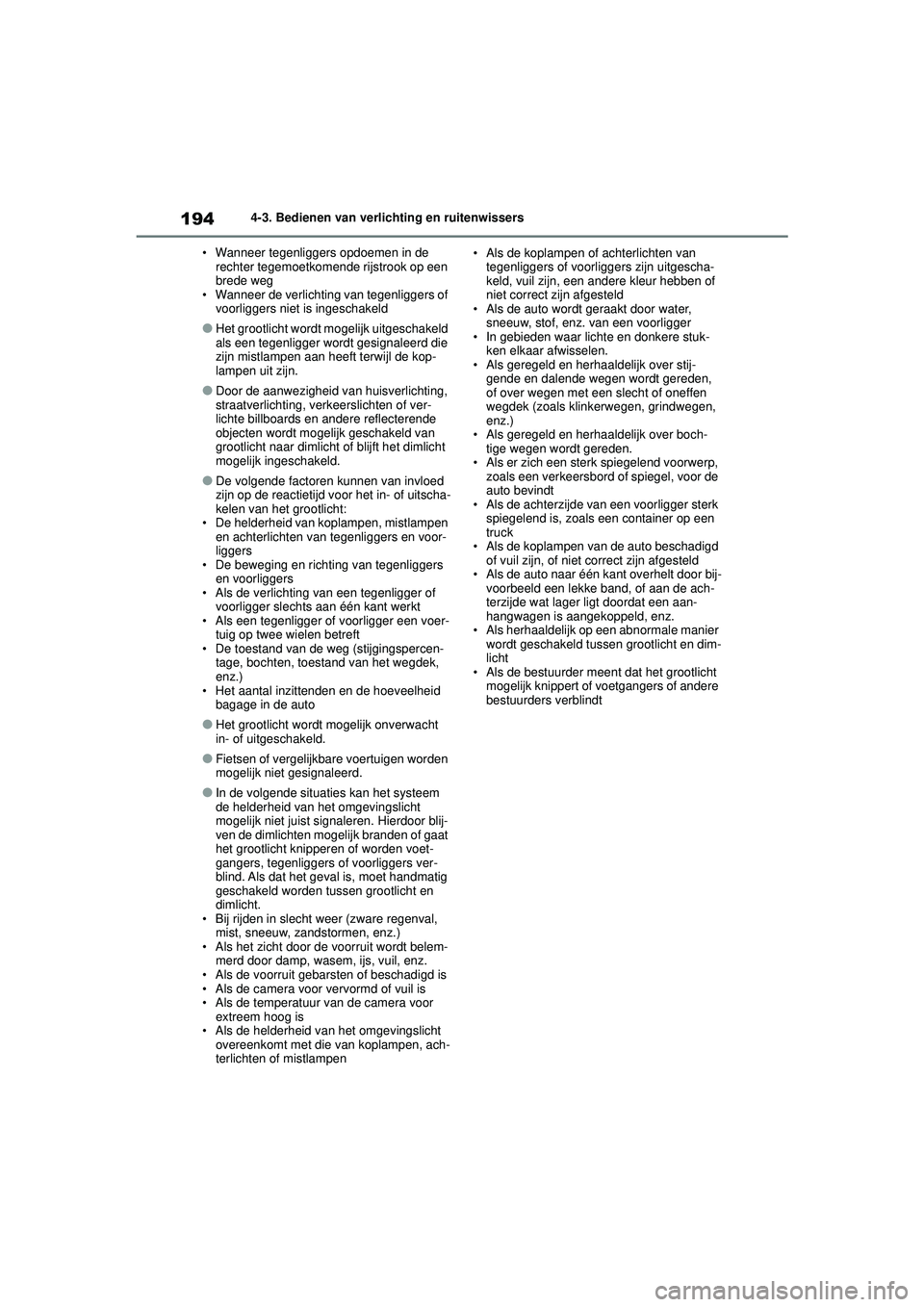 194
4-3. Bedienen van verlichting en ruitenwissers

• Wanneer tegenliggers opdoemen in de rechter tegemoetkomende rijstrook op een brede weg
• Wanneer de verlichting van tegenliggers of voorliggers niet is ingeschakeld

● Het grootlicht wordt mogelijk uitgeschakeld als een tegenligger wordt gesignaleerd die zijn mistlampen aan heeft terwijl de koplampen uit zijn.

● Door de aanwezigheid van huisverlichting, straatverlichting, verkeerslichten of verlichte billboards en andere reflecterende objecten wordt mogelijk geschakeld van grootlicht naar dimlicht of blijft het dimlicht mogelijk ingeschakeld.

● De volgende factoren kunnen van invloed zijn op de reactietijd voor het in- of uitschakelen van het grootlicht:
• De helderheid van koplampen, mistlampen en achterlichten van tegenliggers en voorliggers
• De beweging en richting van tegenliggers en voorliggers
• Als de verlichting van een tegenligger of voorligger slechts aan één kant werkt
• Als een tegenligger of voorligger een voertuig op twee wielen betreft
• De toestand van de weg (stijgingspercentage, bochten, toestand van het wegdek, enz.)
• Het aantal inzittenden en de hoeveelheid bagage in de auto

● Het grootlicht wordt mogelijk onverwacht in- of uitgeschakeld.

● Fietsen of vergelijkbare voertuigen worden mogelijk niet gesignaleerd.

● In de volgende situaties kan het systeem de helderheid van het omgevingslicht mogelijk niet juist signaleren. Hierdoor blijven de dimlichten mogelijk branden of gaat het grootlicht knipperen of worden voetgangers, tegenliggers of voorliggers verblind. Als dat het geval is, moet handmatig geschakeld worden tussen grootlicht en dimlicht.
• Bij rijden in slecht weer (zware regenval, mist, sneeuw, zandstormen, enz.)
• Als het zicht door de voorruit wordt belemmerd door damp, wasem, ijs, vuil, enz.
• Als de voorruit gebarsten of beschadigd is
• Als de camera voor vervormd of vuil is
• Als de temperatuur van de camera voor extreem hoog is
• Als de helderheid van het omgevingslicht overeenkomt met die van koplampen, achterlichten of mistlampen

• Als de koplampen of achterlichten van tegenliggers of voorliggers zijn uitgeschakeld, vuil zijn, een andere kleur hebben of niet correct zijn afgesteld
• Als de auto wordt geraakt door water, sneeuw, stof, enz. van een voorligger
• In gebieden waar lichte en donkere stukken elkaar afwisselen.
• Als geregeld en herhaaldelijk over stijgende en dalende wegen wordt gereden, of over wegen met een slecht of oneffen wegdek (zoals klinkerwegen, grindwegen, enz.)
• Als geregeld en herhaaldelijk over bochtige wegen wordt gereden.
• Als er zich een sterk spiegelend voorwerp, zoals een verkeersbord of spiegel, voor de auto bevindt
• Als de achterzijde van een voorligger sterk spiegelend is, zoals een container op een truck
• Als de koplampen van de auto beschadigd of vuil zijn, of niet correct zijn afgesteld
• Als de auto naar één kant overhelt door bijvoorbeeld een lekke band, of aan de achterzijde wat lager ligt doordat een aanhangwagen is aangekoppeld, enz.
• Als herhaaldelijk op een abnormale manier wordt geschakeld tussen grootlicht en dimlicht
• Als de bestuurder meent dat het grootlicht mogelijk knippert of voetgangers of andere bestuurders verblindt

carmanualsonline.info